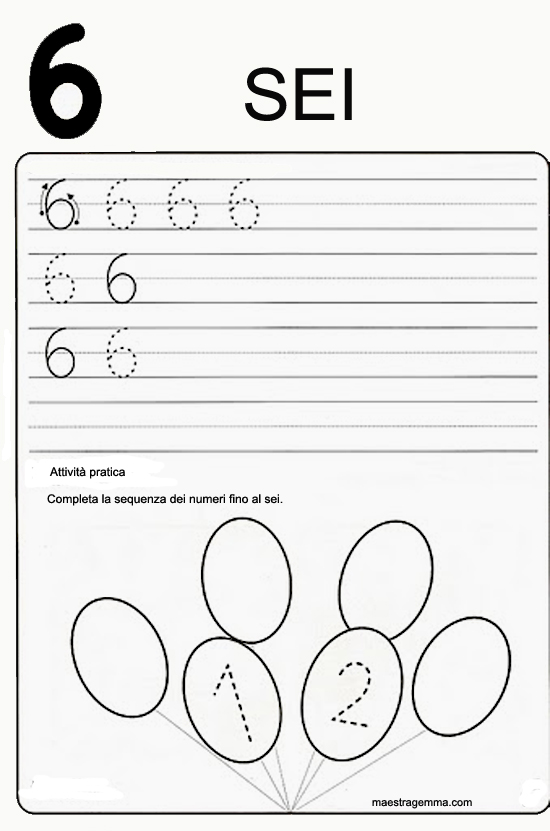 6 SEI

6 6 6 6

6 6

6 6

Attività pratica

Completa la sequenza dei numeri fino al sei.

1 2

maestragemma.com